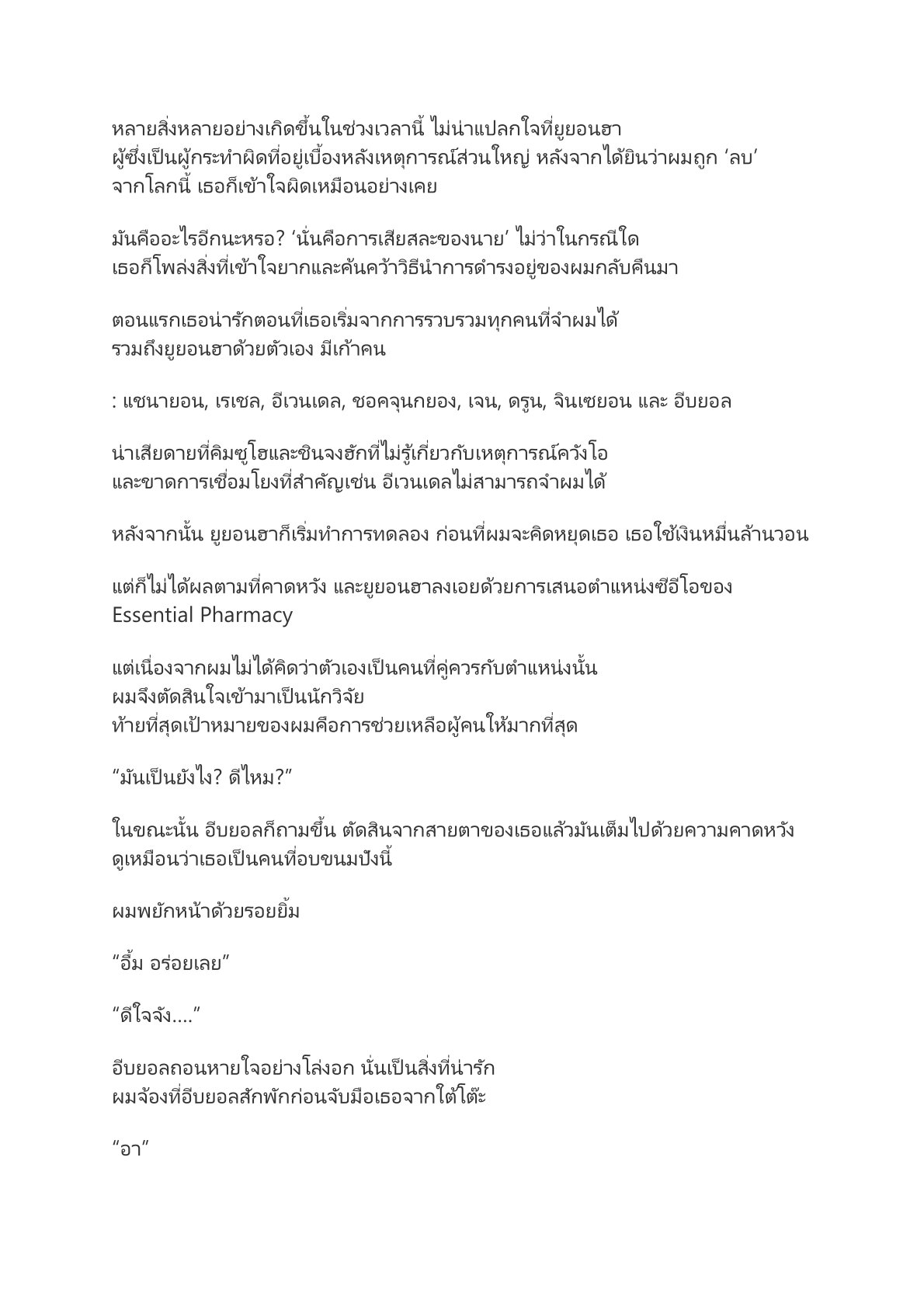 หลายสิ่งหลายอย่างเกิดขึ้นในช่วงเวลานี้ ไม่น่าแปลกใจที่ยูยอนฮา ผู้ซึ่งเป็นผู้กระทำผิดที่อยู่เบื้องหลังเหตุการณ์ส่วนใหญ่ หลังจากได้ยินว่าผมถูก ‘ลบ’ จากโลกนี้ เธอก็เข้าใจผิดเหมือนอย่างเคย

มันคืออะไรอีกนะหรอ? ‘นั่นคือการเสียสละของนาย’ ไม่ว่าในกรณีใด เธอก็โพล่งสิ่งที่เข้าใจยากและค้นคว้าวิธีนำการดำรงอยู่ของผมกลับคืนมา

ตอนแรกเธอน่ารักตอนที่เธอเริ่มจากการรวบรวมทุกคนที่จำผมได้ รวมถึงยูยอนฮาด้วยตัวเอง มีเก้าคน

: แชนายอน, เรเชล, อีเวนเดล, ชอคจุนกยอง, เจน, ดรูน, จินเซยอน และ อีบยอล

น่าเสียดายที่คิมซูโฮและชินจงฮักที่ไม่รู้เกี่ยวกับเหตุการณ์ควังโอ และขาดการเชื่อมโยงที่สำคัญเช่น อีเวนเดลไม่สามารถจำผมได้

หลังจากนั้น ยูยอนฮาก็เริ่มทำการทดลอง ก่อนที่ผมจะคิดหยุดเธอ เธอใช้เงินหมื่นล้านวอน

แต่ก็ไม่ได้ผลตามที่คาดหวัง และยูยอนฮาลงเอยด้วยการเสนอตำแหน่งซีอีโอของ Essential Pharmacy

แต่เนื่องจากผมไม่ได้คิดว่าตัวเองเป็นคนที่คู่ควรกับตำแหน่งนั้น ผมจึงตัดสินใจเข้ามาเป็นนักวิจัย ท้ายที่สุดเป้าหมายของผมคือการช่วยเหลือผู้คนให้มากที่สุด

“มันเป็นยังไง? ดีไหม?”

ในขณะนั้น อีบยอลก็ถามขึ้น ตัดสินจากสายตาของเธอแล้วมันเต็มไปด้วยความคาดหวัง ดูเหมือนว่าเธอเป็นคนที่อบขนมปังนี้

ผมพยักหน้าด้วยรอยยิ้ม

“อื้ม อร่อยเลย”

“ดีใจจัง....”

อีบยอลถอนหายใจอย่างโล่งอก นั่นเป็นสิ่งที่น่ารัก ผมจ้องที่อีบยอลสักพักก่อนจับมือเธอจากใต้โต๊ะ

“อา”